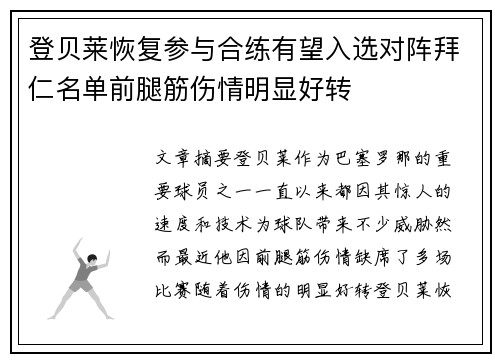 登贝莱恢复参与合练有望入选对阵拜仁名单前腿筋伤情明显好转

文章摘要登贝莱作为巴塞罗那的重要球员之一一直以来都因其惊人的速度和技术为球队带来不少威胁然而最近他因前腿筋伤情缺席了多场比赛随着伤情的明显好转登贝莱恢